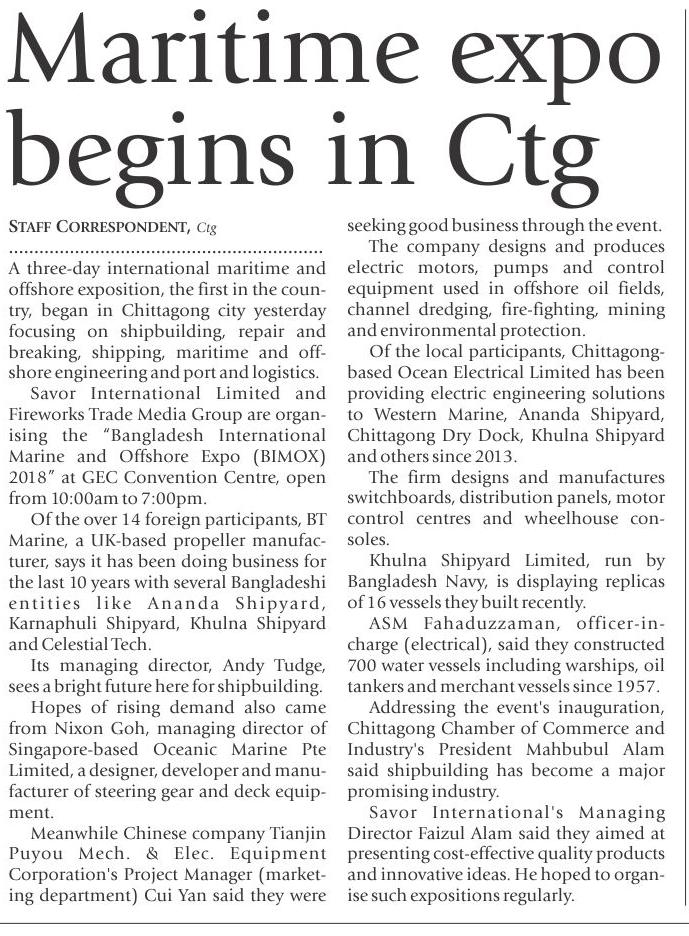 Maritime expo begins in Ctg

STAFF CORRESPONDENT, Ctg

A three-day international maritime and offshore exposition, the first in the country, began in Chittagong city yesterday focusing on shipbuilding, repair and breaking, shipping, maritime and offshore engineering and port and logistics.

Savor International Limited and Fireworks Trade Media Group are organising the "Bangladesh International Marine and Offshore Expo (BIMOX) 2018" at GEC Convention Centre, open from 10:00am to 7:00pm.

Of the over 14 foreign participants, BT Marine, a UK-based propeller manufacturer, says it has been doing business for the last 10 years with several Bangladeshi entities like Ananda Shipyard, Karnaphuli Shipyard, Khulna Shipyard and Celestial Tech.

Its managing director, Andy Tudge, sees a bright future here for shipbuilding.

Hopes of rising demand also came from Nixon Goh, managing director of Singapore-based Oceanic Marine Pte Limited, a designer, developer and manufacturer of steering gear and deck equipment.

Meanwhile Chinese company Tianjin Puyou Mech. & Elec. Equipment Corporation's Project Manager (marketing department) Cui Yan said they were seeking good business through the event.

The company designs and produces electric motors, pumps and control equipment used in offshore oil fields, channel dredging, fire-fighting, mining and environmental protection.

Of the local participants, Chittagong-based Ocean Electrical Limited has been providing electric engineering solutions to Western Marine, Ananda Shipyard, Chittagong Dry Dock, Khulna Shipyard and others since 2013.

The firm designs and manufactures switchboards, distribution panels, motor control centres and wheelhouse consoles.

Khulna Shipyard Limited, run by Bangladesh Navy, is displaying replicas of 16 vessels they built recently.

ASM Fahaduzzaman, officer-in-charge (electrical), said they constructed 700 water vessels including warships, oil tankers and merchant vessels since 1957.

Addressing the event's inauguration, Chittagong Chamber of Commerce and Industry's President Mahbubul Alam said shipbuilding has become a major promising industry.

Savor International's Managing Director Faizul Alam said they aimed at presenting cost-effective quality products and innovative ideas. He hoped to organise such expositions regularly.